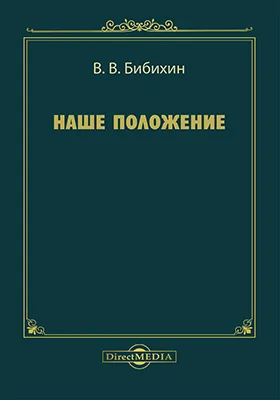 В. В. Бибихин

НАШЕ ПОЛОЖЕНИЕ

DirectMEDIA